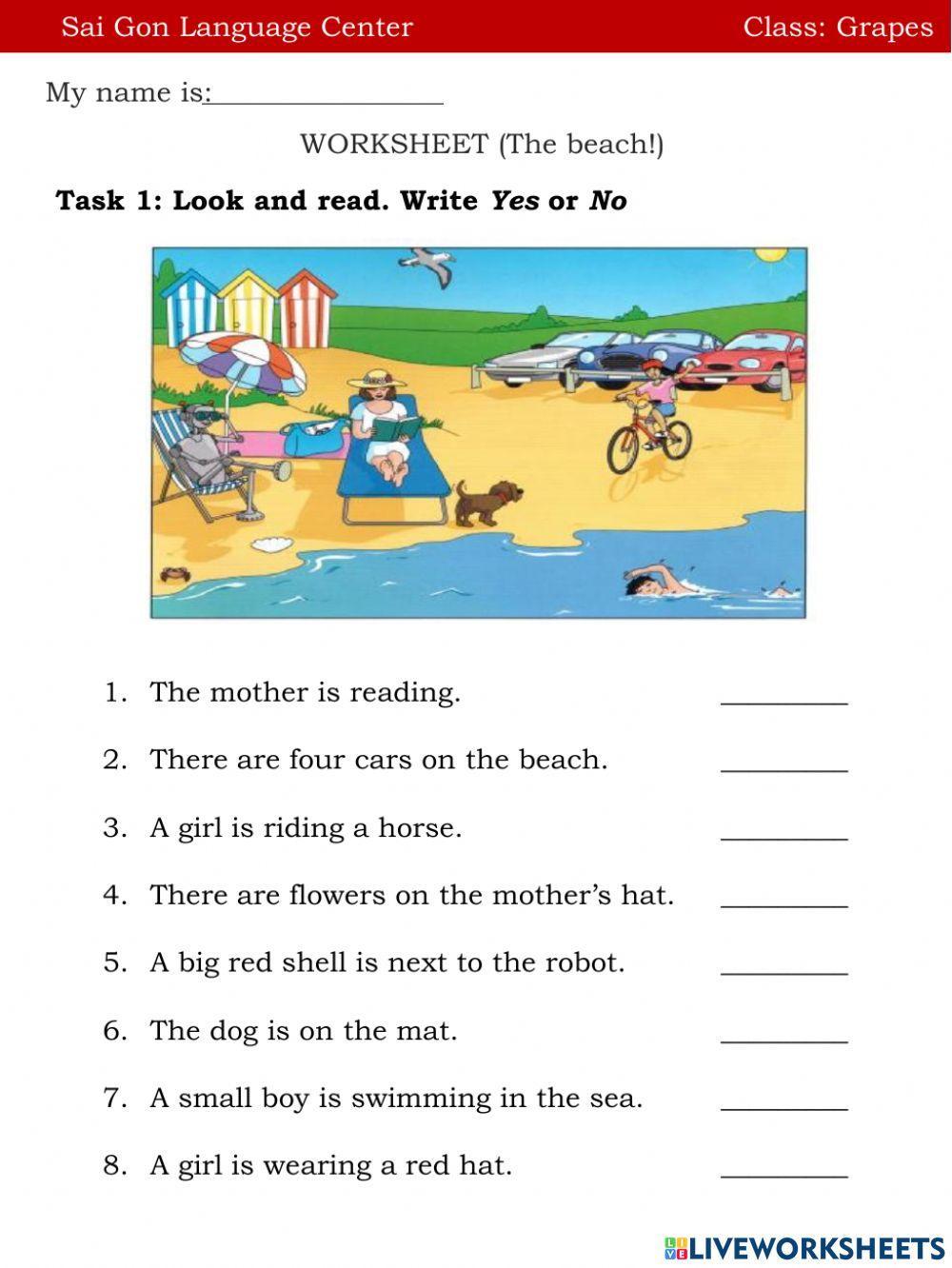 Sai Gon Language Center Class: Grapes

My name is:____

WORKSHEET (The beach!)

Task 1: Look and read. Write Yes or No

1. The mother is reading. ____

2. There are four cars on the beach. ____

3. A girl is riding a horse. ____

4. There are flowers on the mother's hat. ____

5. A big red shell is next to the robot. ____

6. The dog is on the mat. ____

7. A small boy is swimming in the sea. ____

8. A girl is wearing a red hat. ____

LIVEWORKSHEETS